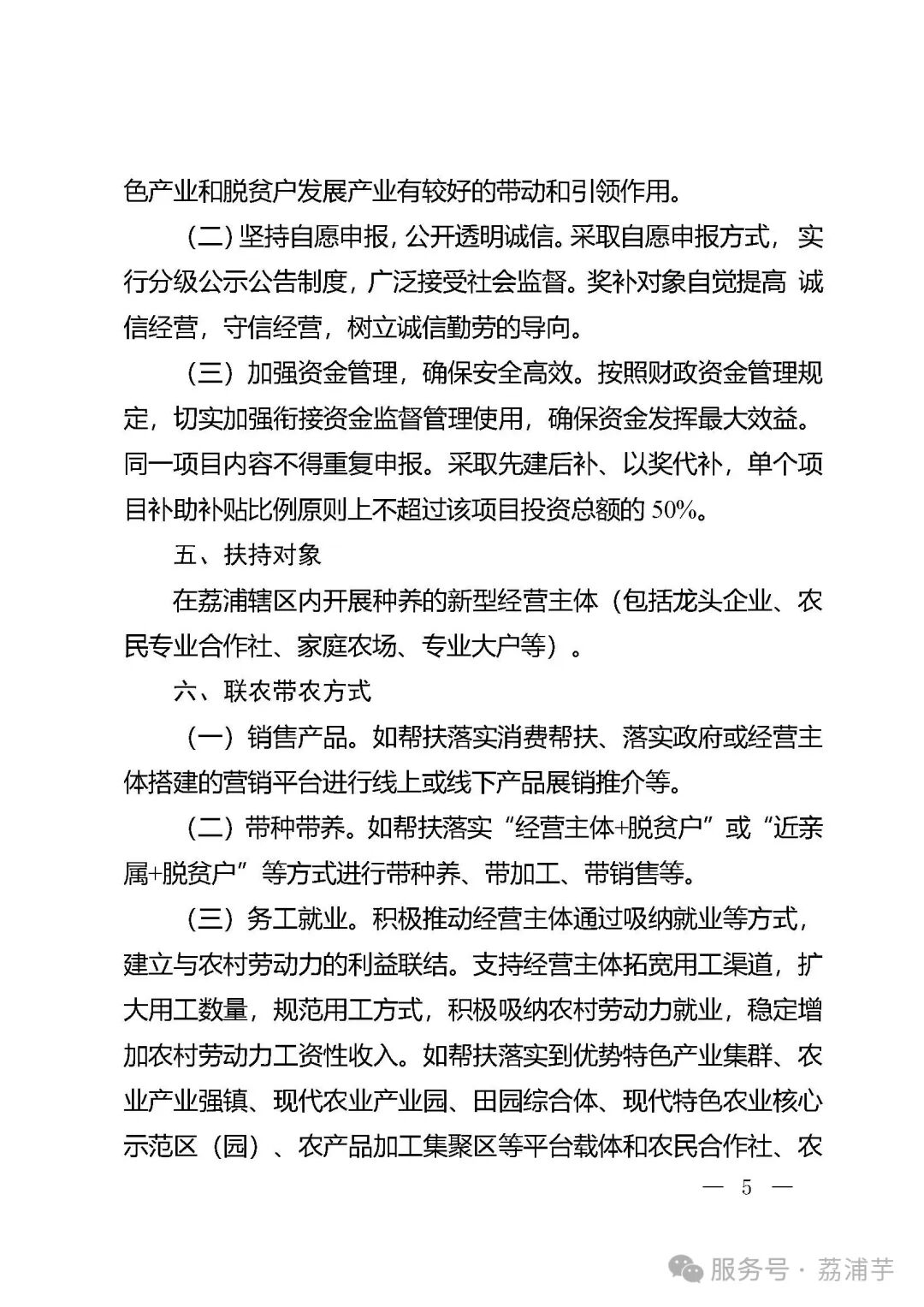 色产业和脱贫户发展产业有较好的带动和引领作用。

（二）坚持自愿申报，公开透明诚信。采取自愿申报方式，实行分级公示公告制度，广泛接受社会监督。奖补对象自觉提高 诚信经营，守信经营，树立诚信勤劳的导向。

（三）加强资金管理，确保安全高效。按照财政资金管理规定，切实加强衔接资金监督管理使用，确保资金发挥最大效益。同一项目内容不得重复申报。采取先建后补、以奖代补，单个项目补助补贴比例原则上不超过该项目投资总额的 50%。

五、扶持对象

在荔浦辖区内开展种养的新型经营主体（包括龙头企业、农民专业合作社、家庭农场、专业大户等）。

六、联农带农方式

（一）销售产品。如帮扶落实消费帮扶、落实政府或经营主体搭建的营销平台进行线上或线下产品展销推介等。

（二）带种带养。如帮扶落实“经营主体+脱贫户”或“近亲属+脱贫户”等方式进行带种养、带加工、带销售等。

（三）务工就业。积极推动经营主体通过吸纳就业等方式，建立与农村劳动力的利益联结。支持经营主体拓宽用工渠道，扩大用工数量，规范用工方式，积极吸纳农村劳动力就业，稳定增加农村劳动力工资性收入。如帮扶落实到优势特色产业集群、农业产业强镇、现代农业产业园、田园综合体、现代特色农业核心示范区（园）、农产品加工集聚区等平台载体和农民合作社、农

— 5 —

服务号 · 荔浦芋